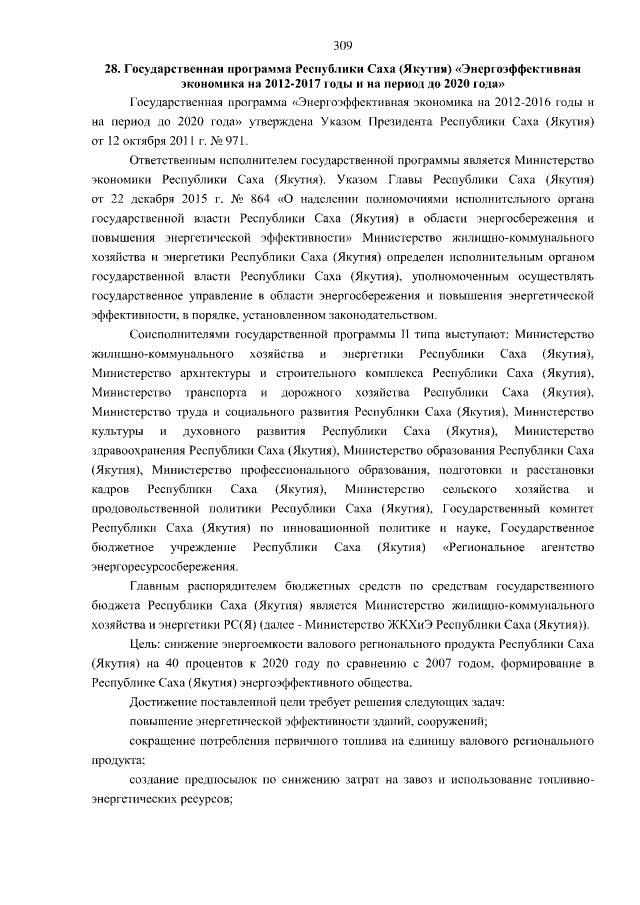 309

28. Государственная программа Республики Саха (Якутия) «Энергоэффективная экономика на 2012-2017 годы и на период до 2020 года»

Государственная программа «Энергоэффективная экономика на 2012-2016 годы и на период до 2020 года» утверждена Указом Президента Республики Саха (Якутия) от 12 октября 2011 г. № 971.

Ответственным исполнителем государственной программы является Министерство экономики Республики Саха (Якутия). Указом Главы Республики Саха (Якутия) от 22 декабря 2015 г. № 864 «О наделении полномочиями исполнительного органа государственной власти Республики Саха (Якутия) в области энергосбережения и повышения энергетической эффективности» Министерство жилищно-коммунального хозяйства и энергетики Республики Саха (Якутия) определен исполнительным органом государственной власти Республики Саха (Якутия), уполномоченным осуществлять государственное управление в области энергосбережения и повышения энергетической эффективности, в порядке, установленном законодательством.

Соисполнителями государственной программы II типа выступают: Министерство жилищно-коммунального хозяйства и энергетики Республики Саха (Якутия), Министерство архитектуры и строительного комплекса Республики Саха (Якутия), Министерство транспорта и дорожного хозяйства Республики Саха (Якутия), Министерство труда и социального развития Республики Саха (Якутия), Министерство культуры и духовного развития Республики Саха (Якутия), Министерство здравоохранения Республики Саха (Якутия), Министерство образования Республики Саха (Якутия), Министерство профессионального образования, подготовки и расстановки кадров Республики Саха (Якутия), Министерство сельского хозяйства и продовольственной политики Республики Саха (Якутия), Государственный комитет Республики Саха (Якутия) по инновационной политике и науке, Государственное бюджетное учреждение Республики Саха (Якутия) «Региональное агентство энергоресурсосбережения.

Главным распорядителем бюджетных средств по средствам государственного бюджета Республики Саха (Якутия) является Министерство жилищно-коммунального хозяйства и энергетики РС(Я) (далее - Министерство ЖКХиЭ Республики Саха (Якутия)).

Цель: снижение энергоемкости валового регионального продукта Республики Саха (Якутия) на 40 процентов к 2020 году по сравнению с 2007 годом, формирование в Республике Саха (Якутия) энергоэффективного общества.

Достижение поставленной цели требует решения следующих задач:

повышение энергетической эффективности зданий, сооружений;

сокращение потребления первичного топлива на единицу валового регионального продукта;

создание предпосылок по снижению затрат на завоз и использование топливно-энергетических ресурсов;